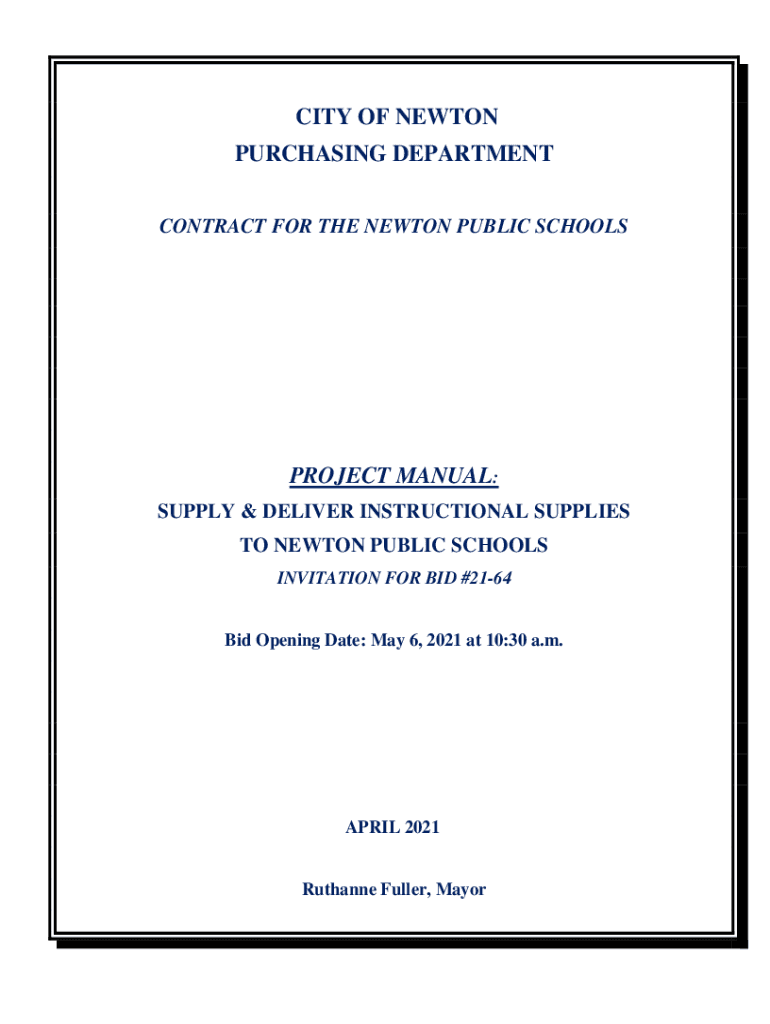 CITY OF NEWTON
PURCHASING DEPARTMENT

CONTRACT FOR THE NEWTON PUBLIC SCHOOLS

PROJECT MANUAL:
SUPPLY & DELIVER INSTRUCTIONAL SUPPLIES
TO NEWTON PUBLIC SCHOOLS
INVITATION FOR BID #21-64

Bid Opening Date: May 6, 2021 at 10:30 a.m.

APRIL 2021

Ruthanne Fuller, Mayor